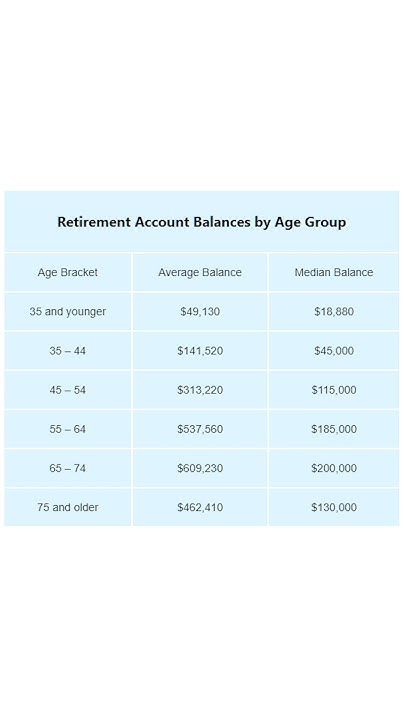 Retirement Account Balances by Age Group

| Age Bracket | Average Balance | Median Balance |
|---|---|---|
| 35 and younger | \$49,130 | \$18,880 |
| 35 – 44 | \$141,520 | \$45,000 |
| 45 – 54 | \$313,220 | \$115,000 |
| 55 – 64 | \$537,560 | \$185,000 |
| 65 – 74 | \$609,230 | \$200,000 |
| 75 and older | \$462,410 | \$130,000 |